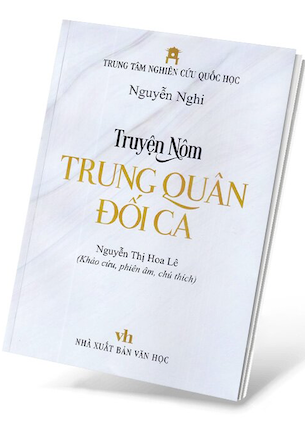 TRUNG TÂM NGHIÊN CỨU QUỐC HỌC

Nguyễn Nghi

Truyện Nôm
TRUNG QUÂN ĐỐI CA

Nguyễn Thị Hoa Lê
(Khảo cứu, phiên âm, chú thích)

vh
NHÀ XUẤT BẢN VĂN HỌC